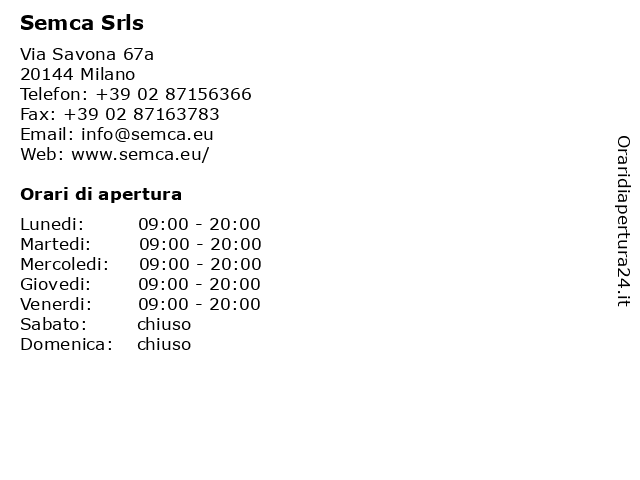 Semca Srls

Via Savona 67a
20144 Milano
Telefon: +39 02 87156366
Fax: +39 02 87163783
Email: info@semca.eu
Web: www.semca.eu/

Orari di apertura

| Lunedi: | 09:00 - 20:00 |
|---|---|
| Martedi: | 09:00 - 20:00 |
| Mercoledi: | 09:00 - 20:00 |
| Giovedi: | 09:00 - 20:00 |
| Venerdi: | 09:00 - 20:00 |
| Sabato: | chiuso |
| Domenica: | chiuso |

Oraridiapertura24.it